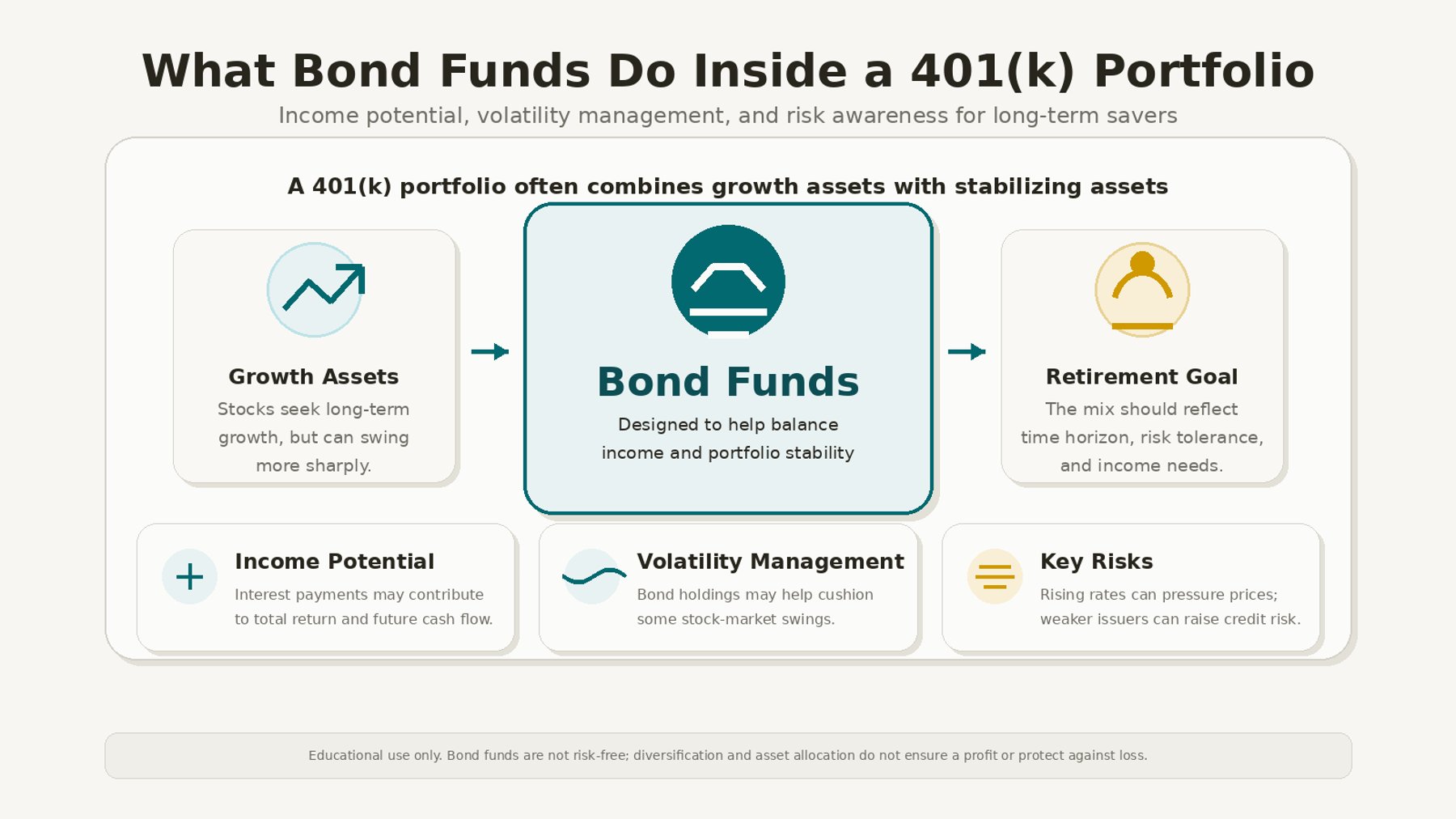 What Bond Funds Do Inside a 401(k) Portfolio

Income potential, volatility management, and risk awareness for long-term savers

A 401(k) portfolio often combines growth assets with stabilizing assets

Growth Assets

Stocks seek long-term growth, but can swing more sharply.

Bond Funds

Designed to help balance income and portfolio stability

Retirement Goal

The mix should reflect time horizon, risk tolerance, and income needs.

Income Potential

Interest payments may contribute to total return and future cash flow.

Volatility Management

Bond holdings may help cushion some stock-market swings.

Key Risks

Rising rates can pressure prices; weaker issuers can raise credit risk.

Educational use only. Bond funds are not risk-free; diversification and asset allocation do not ensure a profit or protect against loss.